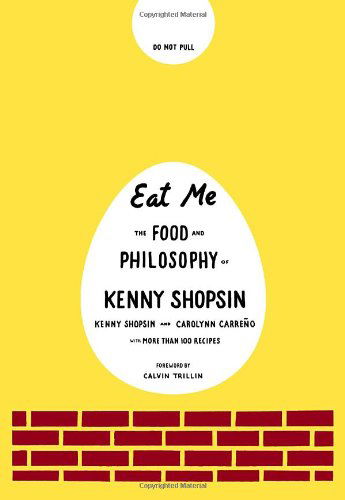 Copyrighted Material

DO NOT PULL

Eat Me

THE FOOD AND PHILOSOPHY OF

KENNY SHOPSIN

KENNY SHOPSIN AND CAROLYNN CARREÑO

WITH MORE THAN 100 RECIPES

FOREWORD BY
CALVIN TRILLIN

Copyrighted Material